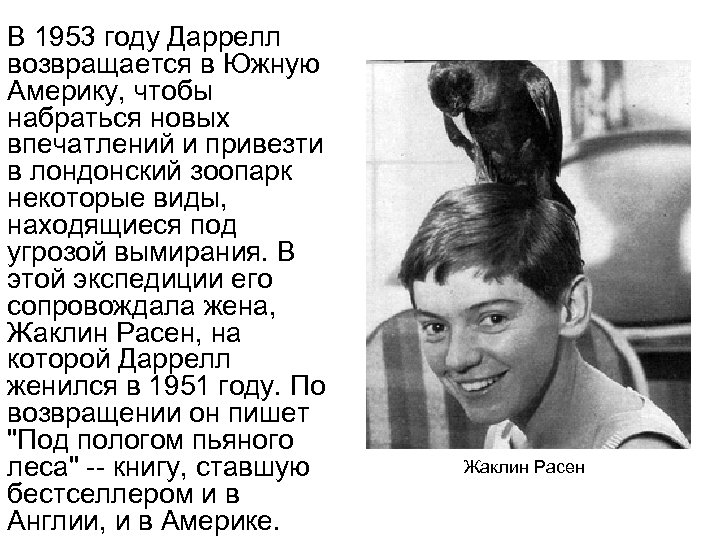 В 1953 году Даррелл возвращается в Южную Америку, чтобы набраться новых впечатлений и привезти в лондонский зоопарк некоторые виды, находящиеся под угрозой вымирания. В этой экспедиции его сопровождала жена, Жаклин Расен, на которой Даррелл женился в 1951 году. По возвращении он пишет "Под пологом пьяного леса" -- книгу, ставшую бестселлером и в Англии, и в Америке.

Жаклин Расен